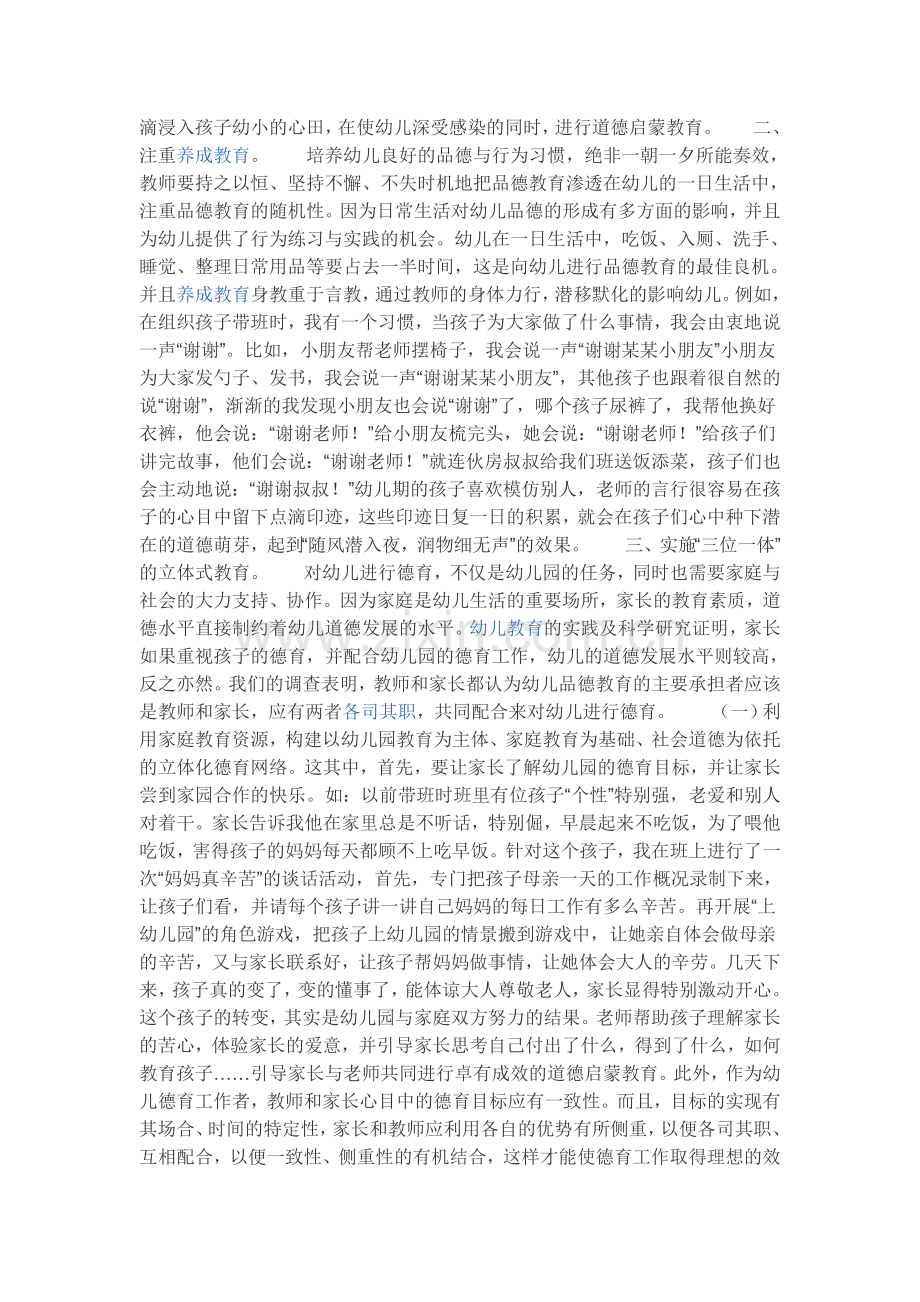 滴浸入孩子幼小的心田，在使幼儿深受感染的同时，进行道德启蒙教育。　　二、注重养成教育。　　培养幼儿良好的品德与行为习惯，绝非一朝一夕所能奏效，教师要持之以恒、坚持不懈、不失时机地把品德教育渗透在幼儿的一日生活中，注重品德教育的随机性。因为日常生活对幼儿品德的形成有多方面的影响，并且为幼儿提供了行为练习与实践的机会。幼儿在一日生活中，吃饭、入厕、洗手、睡觉、整理日常用品等要占去一半时间，这是向幼儿进行品德教育的最佳良机。并且养成教育身教重于言教，通过教师的身体力行，潜移默化的影响幼儿。例如，在组织孩子带班时，我有一个习惯，当孩子为大家做了什么事情，我会由衷地说一声“谢谢”。比如，小朋友帮老师摆椅子，我会说一声“谢谢某某小朋友”小朋友为大家发勺子、发书，我会说一声“谢谢某某小朋友”，其他孩子也跟着很自然的说“谢谢”，渐渐的我发现小朋友也会说“谢谢”了，哪个孩子尿裤了，我帮他换好衣裤，他会说：“谢谢老师！”给小朋友梳完头，她会说：“谢谢老师！”给孩子们讲完故事，他们会说：“谢谢老师！”就连伙房叔叔给我们班送饭添菜，孩子们也会主动地说：“谢谢叔叔！”幼儿期的孩子喜欢模仿别人，老师的言行很容易在孩子的心目中留下点滴印迹，这些印迹日复一日的积累，就会在孩子们心中种下潜在的道德萌芽，起到“随风潜入夜，润物细无声”的效果。　　三、实施“三位一体”的立体式教育。　　对幼儿进行德育，不仅是幼儿园的任务，同时也需要家庭与社会的大力支持、协作。因为家庭是幼儿生活的重要场所，家长的教育素质，道德水平直接制约着幼儿道德发展的水平。幼儿教育的实践及科学研究证明，家长如果重视孩子的德育，并配合幼儿园的德育工作，幼儿的道德发展水平则较高，反之亦然。我们的调查表明，教师和家长都认为幼儿品德教育的主要承担者应该是教师和家长，应有两者各司其职，共同配合来对幼儿进行德育。　　（一）利用家庭教育资源，构建以幼儿园教育为主体、家庭教育为基础、社会道德为依托的立体化德育网络。这其中，首先，要让家长了解幼儿园的德育目标，并让家长尝到家园合作的快乐。如：以前带班时班里有位孩子“个性”特别强，老爱和别人对着干。家长告诉我他在家里总是不听话，特别倔，早晨起来不吃饭，为了喂他吃饭，害得孩子的妈妈每天都顾不上吃早饭。针对这个孩子，我在班上进行了一次“妈妈真辛苦”的谈话活动，首先，专门把孩子母亲一天的工作概况录制下来，让孩子们看，并请每个孩子讲一讲自己妈妈的每日工作有多么辛苦。再开展“上幼儿园”的角色游戏，把孩子上幼儿园的情景搬到游戏中，让她亲自体会做母亲的辛苦，又与家长联系好，让孩子帮妈妈做事情，让她体会大人的辛劳。几天下来，孩子真的变了，变的懂事了，能体谅大人尊敬老人，家长显得特别激动开心。这个孩子的转变，其实是幼儿园与家庭双方努力的结果。老师帮助孩子理解家长的苦心，体验家长的爱意，并引导家长思考自己付出了什么，得到了什么，如何教育孩子……引导家长与老师共同进行卓有成效的道德启蒙教育。此外，作为幼儿德育工作者，教师和家长心目中的德育目标应有一致性。而且，目标的实现有其场合、时间的特定性，家长和教师应利用各自的优势有所侧重，以便各司其职、互相配合，以便一致性、侧重性的有机结合，这样才能使德育工作取得理想的效